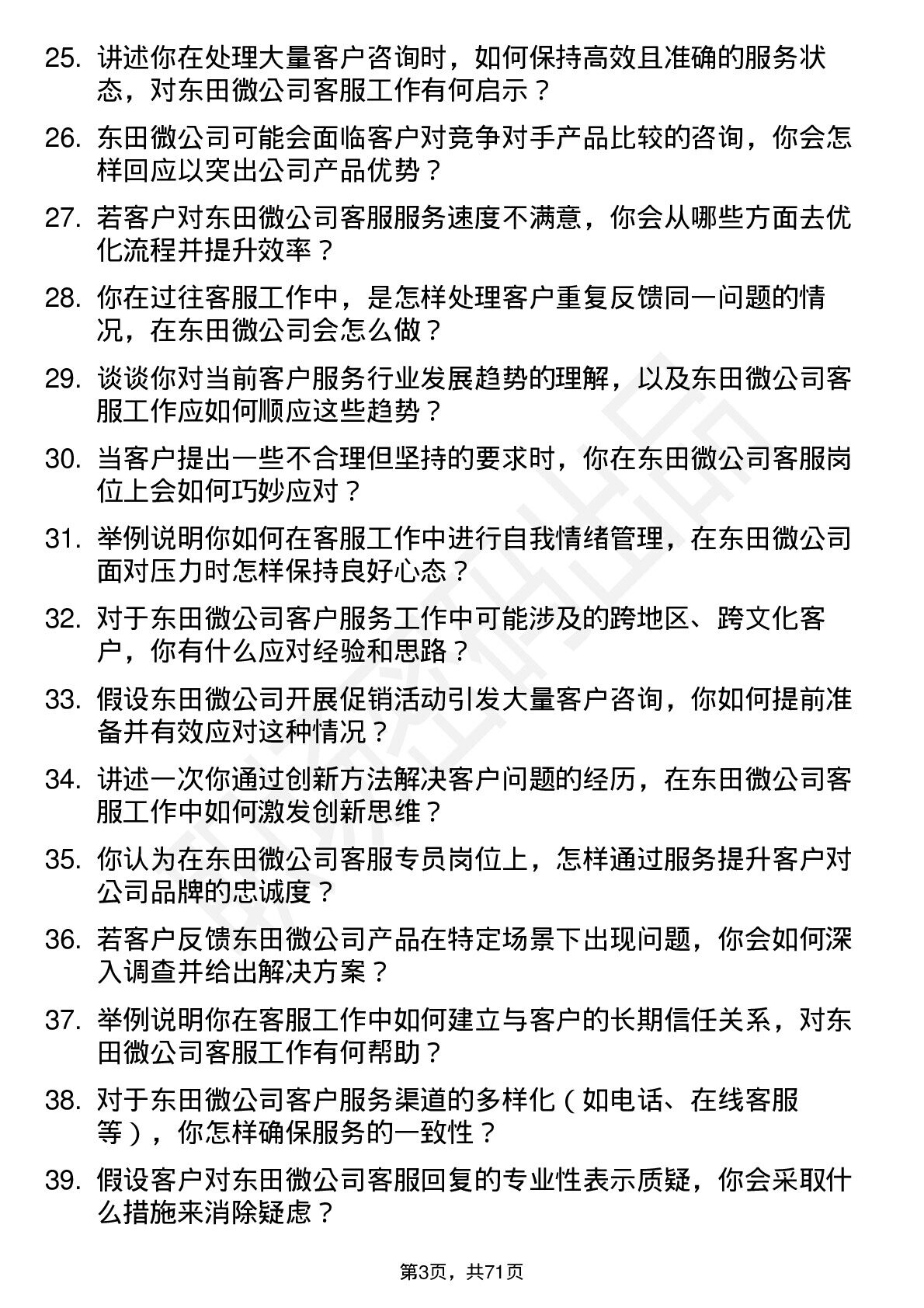 25. 讲述你在处理大量客户咨询时，如何保持高效且准确的服务状态，对东田微公司客服工作有何启示？

26. 东田微公司可能会面临客户对竞争对手产品比较的咨询，你会怎样回应以突出公司产品优势？

27. 若客户对东田微公司客服服务速度不满意，你会从哪些方面去优化流程并提升效率？

28. 你在过往客服工作中，是怎样处理客户重复反馈同一问题的情况，在东田微公司会怎么做？

29. 谈谈你对当前客户服务行业发展趋势的理解，以及东田微公司客服工作应如何顺应这些趋势？

30. 当客户提出一些不合理但坚持的要求时，你在东田微公司客服岗位上会如何巧妙应对？

31. 举例说明你如何在客服工作中进行自我情绪管理，在东田微公司面对压力时怎样保持良好心态？

32. 对于东田微公司客户服务工作中可能涉及的跨地区、跨文化客户，你有什么应对经验和思路？

33. 假设东田微公司开展促销活动引发大量客户咨询，你如何提前准备并有效应对这种情况？

34. 讲述一次你通过创新方法解决客户问题的经历，在东田微公司客服工作中如何激发创新思维？

35. 你认为在东田微公司客服专员岗位上，怎样通过服务提升客户对公司品牌的忠诚度？

36. 若客户反馈东田微公司产品在特定场景下出现问题，你会如何深入调查并给出解决方案？

37. 举例说明你在客服工作中如何建立与客户的长期信任关系，对东田微公司客服工作有何帮助？

38. 对于东田微公司客户服务渠道的多样化（如电话、在线客服等），你怎样确保服务的一致性？

39. 假设客户对东田微公司客服回复的专业性表示质疑，你会采取什么措施来消除疑虑？

第3页，共71页